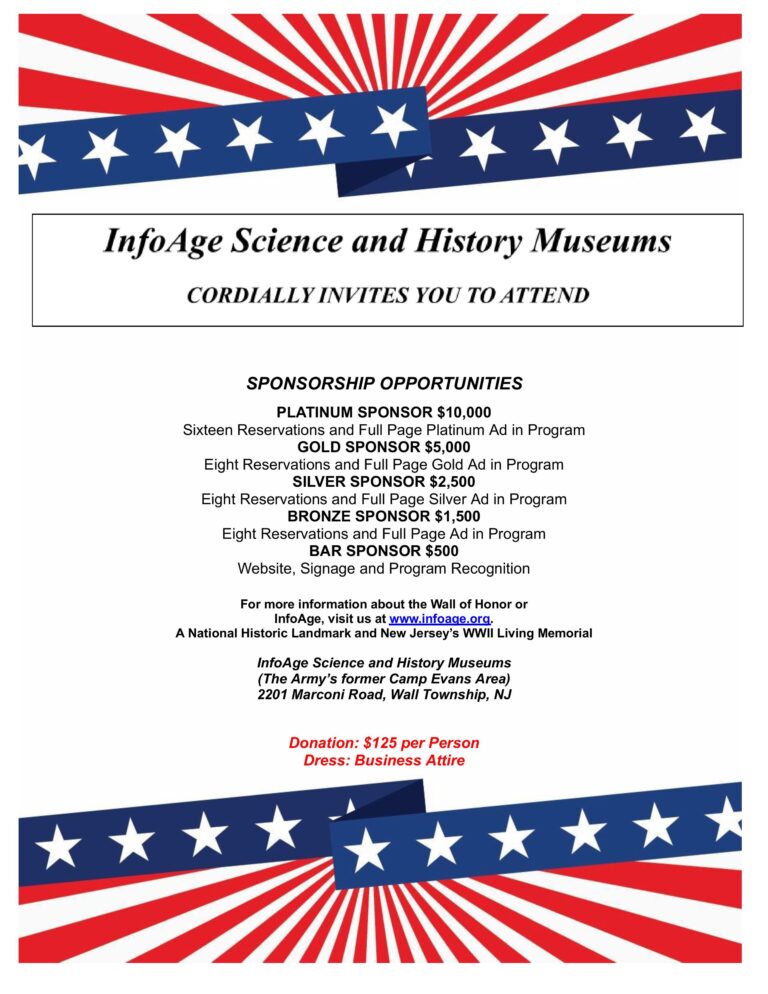 InfoAge Science and History Museums

CORDIALLY INVITES YOU TO ATTEND

SPONSORSHIP OPPORTUNITIES

PLATINUM SPONSOR $10,000
Sixteen Reservations and Full Page Platinum Ad in Program
GOLD SPONSOR $5,000
Eight Reservations and Full Page Gold Ad in Program
SILVER SPONSOR $2,500
Eight Reservations and Full Page Silver Ad in Program
BRONZE SPONSOR $1,500
Eight Reservations and Full Page Ad in Program
BAR SPONSOR $500
Website, Signage and Program Recognition

For more information about the Wall of Honor or InfoAge, visit us at www.infoage.org.
A National Historic Landmark and New Jersey's WWII Living Memorial

InfoAge Science and History Museums
(The Army's former Camp Evans Area)
2201 Marconi Road, Wall Township, NJ

Donation: $125 per Person
Dress: Business Attire